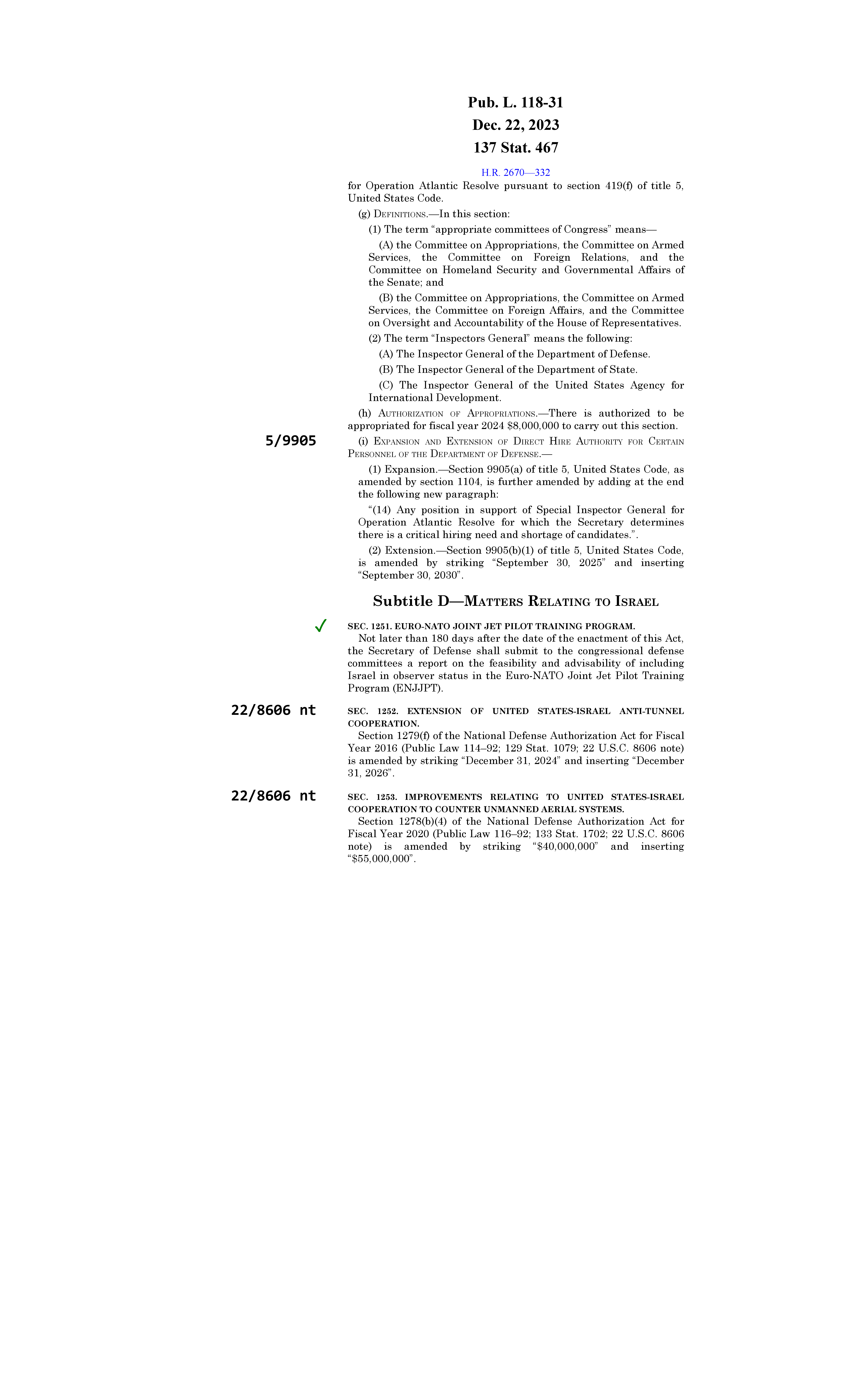 Pub. L. 118-31
Dec. 22, 2023
137 Stat. 467

H.R. 2670—332

for Operation Atlantic Resolve pursuant to section 419(f) of title 5, United States Code.

(g) DEFINITIONS.—In this section:

(1) The term “appropriate committees of Congress” means—

(A) the Committee on Appropriations, the Committee on Armed Services, the Committee on Foreign Relations, and the Committee on Homeland Security and Governmental Affairs of the Senate; and

(B) the Committee on Appropriations, the Committee on Armed Services, the Committee on Foreign Affairs, and the Committee on Oversight and Accountability of the House of Representatives.

(2) The term “Inspectors General” means the following:

(A) The Inspector General of the Department of Defense.

(B) The Inspector General of the Department of State.

(C) The Inspector General of the United States Agency for International Development.

(h) AUTHORIZATION OF APPROPRIATIONS.—There is authorized to be appropriated for fiscal year 2024 $8,000,000 to carry out this section.

5/9905

(i) EXPANSION AND EXTENSION OF DIRECT HIRE AUTHORITY FOR CERTAIN PERSONNEL OF THE DEPARTMENT OF DEFENSE.—

(1) Expansion.—Section 9905(a) of title 5, United States Code, as amended by section 1104, is further amended by adding at the end the following new paragraph:

“(14) Any position in support of Special Inspector General for Operation Atlantic Resolve for which the Secretary determines there is a critical hiring need and shortage of candidates.”.

(2) Extension.—Section 9905(b)(1) of title 5, United States Code, is amended by striking “September 30, 2025” and inserting “September 30, 2030”.

Subtitle D—MATTERS RELATING TO ISRAEL

✓

SEC. 1251. EURO-NATO JOINT JET PILOT TRAINING PROGRAM.

Not later than 180 days after the date of the enactment of this Act, the Secretary of Defense shall submit to the congressional defense committees a report on the feasibility and advisability of including Israel in observer status in the Euro-NATO Joint Jet Pilot Training Program (ENJJPT).

22/8606 nt

SEC. 1252. EXTENSION OF UNITED STATES-ISRAEL ANTI-TUNNEL COOPERATION.

Section 1279(f) of the National Defense Authorization Act for Fiscal Year 2016 (Public Law 114–92; 129 Stat. 1079; 22 U.S.C. 8606 note) is amended by striking “December 31, 2024” and inserting “December 31, 2026”.

22/8606 nt

SEC. 1253. IMPROVEMENTS RELATING TO UNITED STATES-ISRAEL COOPERATION TO COUNTER UNMANNED AERIAL SYSTEMS.

Section 1278(b)(4) of the National Defense Authorization Act for Fiscal Year 2020 (Public Law 116–92; 133 Stat. 1702; 22 U.S.C. 8606 note) is amended by striking “$40,000,000” and inserting “$55,000,000”.